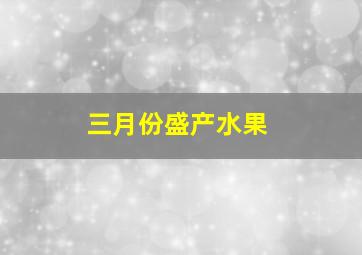 三月份盛产水果